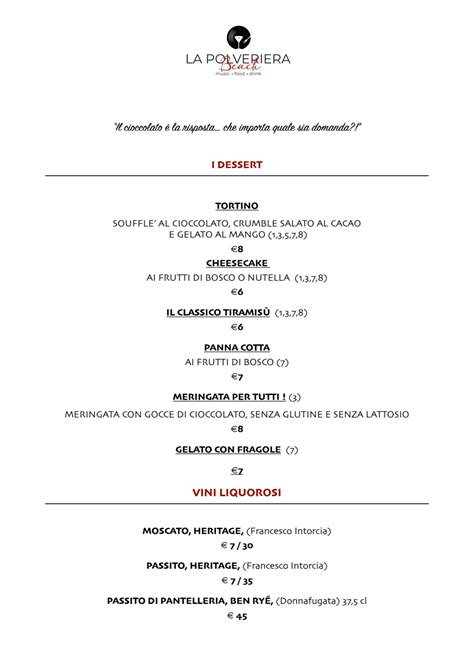 LA POLVERIERA
Beach
music • food • drink

"Il cioccolato è la risposta... che importa quale sia domanda?!"

I DESSERT

TORTINO

SOUFFLE' AL CIOCCOLATO, CRUMBLE SALATO AL CACAO E GELATO AL MANGO (1,3,5,7,8)

€8

CHEESECAKE

AI FRUTTI DI BOSCO O NUTELLA (1,3,7,8)

€6

IL CLASSICO TIRAMISÙ (1,3,7,8)

€6

PANNA COTTA

AI FRUTTI DI BOSCO (7)

€7

MERINGATA PER TUTTI ! (3)

MERINGATA CON GOCCE DI CIOCCOLATO, SENZA GLUTINE E SENZA LATTOSIO

€8

GELATO CON FRAGOLE (7)

€7

VINI LIQUOROSI

MOSCATO, HERITAGE, (Francesco Intorcia)

€ 7 / 30

PASSITO, HERITAGE, (Francesco Intorcia)

€ 7 / 35

PASSITO DI PANTELLERIA, BEN RYÉ, (Donnafugata) 37,5 cl

€ 45